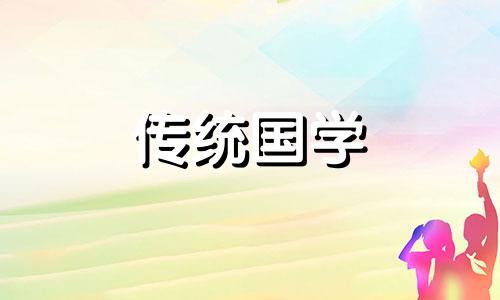 传统国学